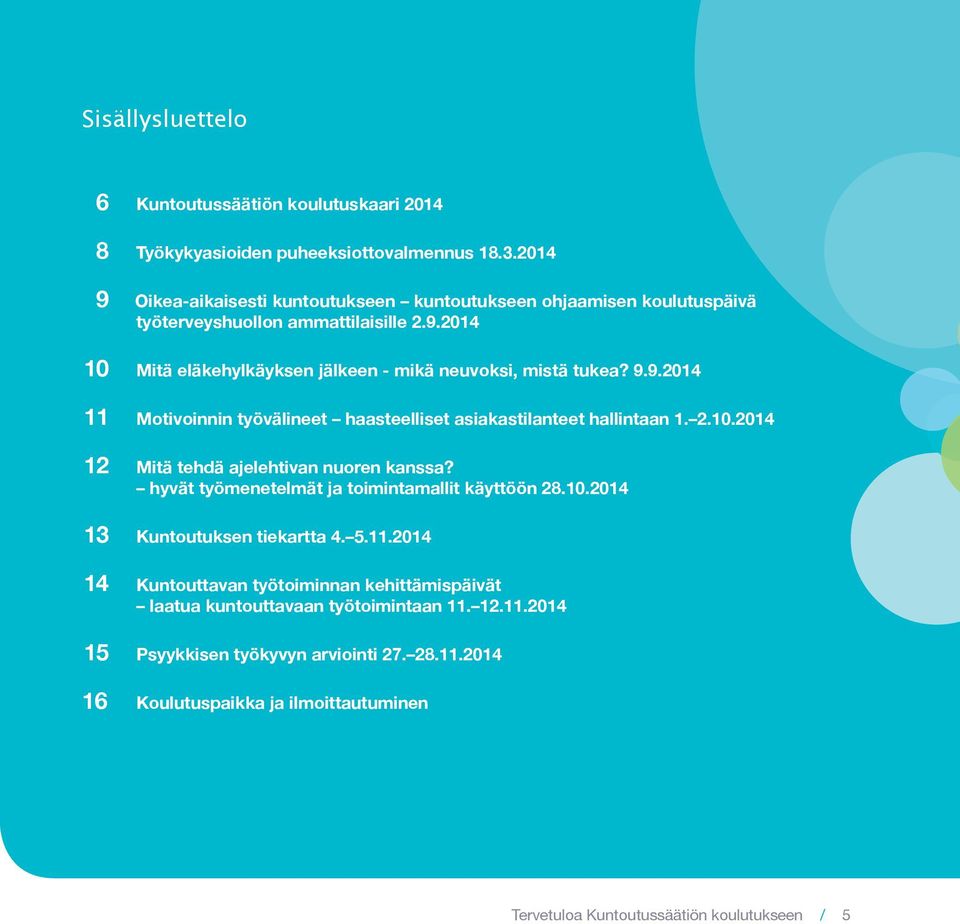 Sisällysluettelo

6 Kuntoutussäätiön koulutuskaari 2014

8 Työkykyasioiden puheeksiottovalmennus 18.3.2014

9 Oikea-aikaisesti kuntoutukseen – kuntoutukseen ohjaamisen koulutuspäivä työterveyshuollon ammattilaisille 2.9.2014

10 Mitä eläkehylkäyksen jälkeen - mikä neuvoksi, mistä tukea? 9.9.2014

11 Motivoinnin työvälineet – haasteelliset asiakastilanteet hallintaan 1.–2.10.2014

12 Mitä tehdä ajelehtivan nuoren kanssa? – hyvät työmenetelmät ja toimintamallit käyttöön 28.10.2014

13 Kuntoutuksen tiekartta 4.–5.11.2014

14 Kuntouttavan työtoiminnan kehittämispäivät – laatua kuntouttavaan työtoimintaan 11.–12.11.2014

15 Psyykkisen työkyvyn arviointi 27.–28.11.2014

16 Koulutuspaikka ja ilmoittautuminen

Tervetuloa Kuntoutussäätiön koulutukseen / 5